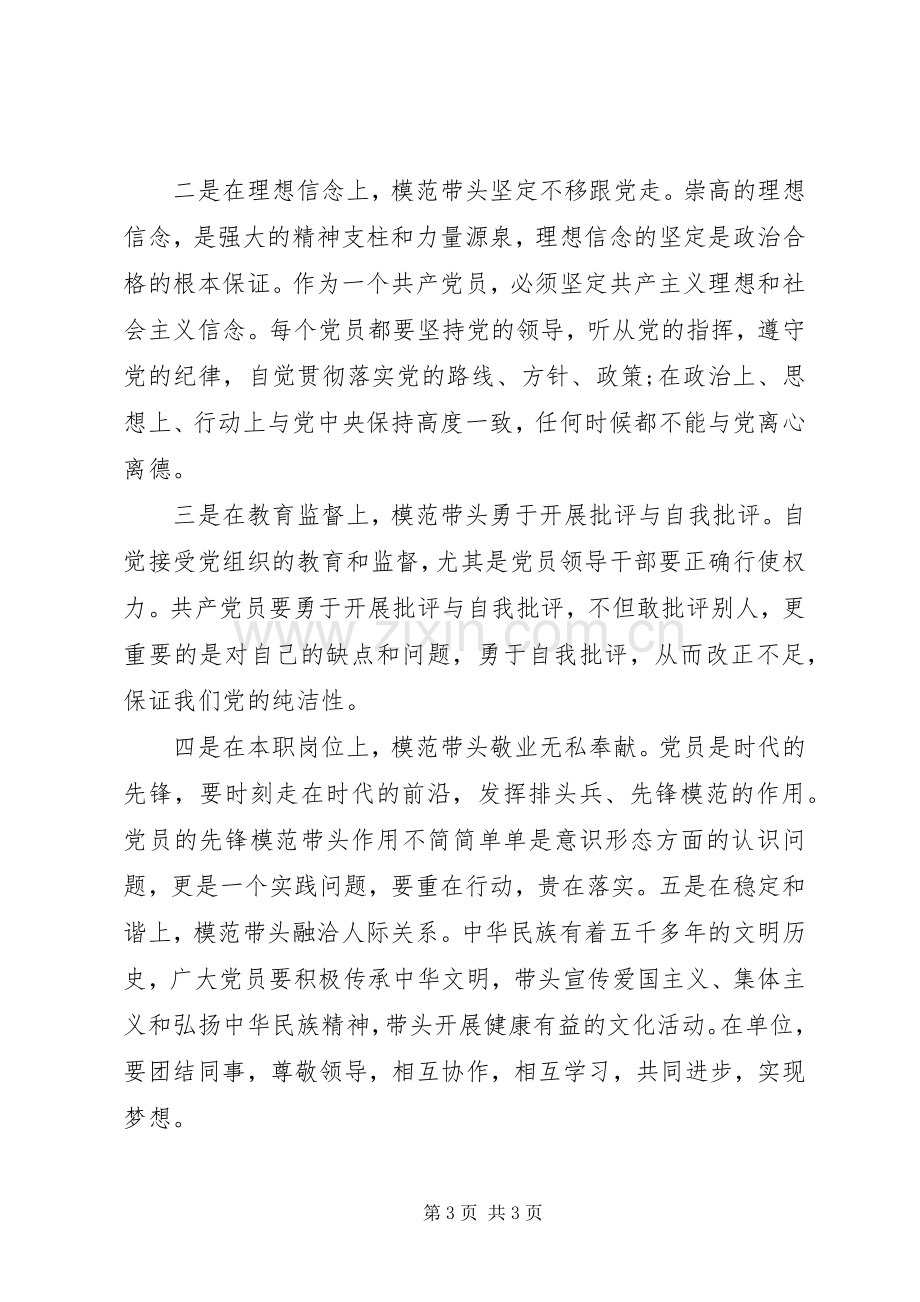 二是在理想信念上，模范带头坚定不移跟党走。崇高的理想信念，是强大的精神支柱和力量源泉，理想信念的坚定是政治合格的根本保证。作为一个共产党员，必须坚定共产主义理想和社会主义信念。每个党员都要坚持党的领导，听从党的指挥，遵守党的纪律，自觉贯彻落实党的路线、方针、政策;在政治上、思想上、行动上与党中央保持高度一致，任何时候都不能与党离心离德。

三是在教育监督上，模范带头勇于开展批评与自我批评。自觉接受党组织的教育和监督，尤其是党员领导干部要正确行使权力。共产党员要勇于开展批评与自我批评，不但敢批评别人，更重要的是对自己的缺点和问题，勇于自我批评，从而改正不足，保证我们党的纯洁性。

四是在本职岗位上，模范带头敬业无私奉献。党员是时代的先锋，要时刻走在时代的前沿，发挥排头兵、先锋模范的作用。党员的先锋模范带头作用不简简单单是意识形态方面的认识问题，更是一个实践问题，要重在行动，贵在落实。五是在稳定和谐上，模范带头融洽人际关系。中华民族有着五千多年的文明历史，广大党员要积极传承中华文明，带头宣传爱国主义、集体主义和弘扬中华民族精神，带头开展健康有益的文化活动。在单位，要团结同事，尊敬领导，相互协作，相互学习，共同进步，实现梦想。

第3页 共3页

www.zixin.com.cn